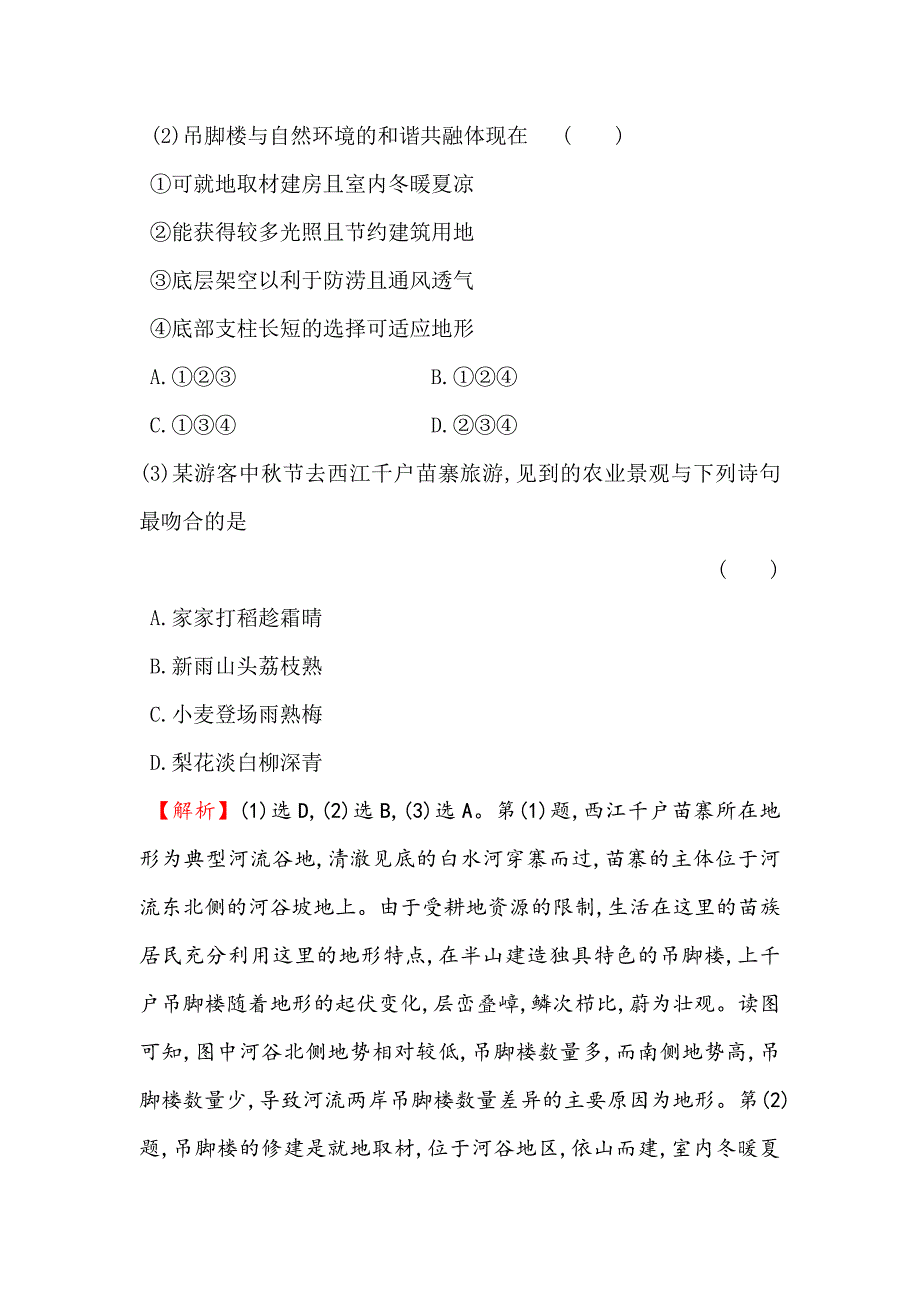 (2)吊脚楼与自然环境的和谐共融体现在　(　　)

①可就地取材建房且室内冬暖夏凉

②能获得较多光照且节约建筑用地

③底层架空以利于防涝且通风透气

④底部支柱长短的选择可适应地形

A.①②③　　　　B.①②④

C.①③④　　　　D.②③④

(3)某游客中秋节去西江千户苗寨旅游,见到的农业景观与下列诗句最吻合的是

(　　)

A.家家打稻趁霜晴

B.新雨山头荔枝熟

C.小麦登场雨熟梅

D.梨花淡白柳深青

【解析】(1)选D,(2)选B,(3)选A。第(1)题,西江千户苗寨所在地形为典型河流谷地,清澈见底的白水河穿寨而过,苗寨的主体位于河流东北侧的河谷坡地上。由于受耕地资源的限制,生活在这里的苗族居民充分利用这里的地形特点,在半山建造独具特色的吊脚楼,上千户吊脚楼随着地形的起伏变化,层峦叠嶂,鳞次栉比,蔚为壮观。读图可知,图中河谷北侧地势相对较低,吊脚楼数量多,而南侧地势高,吊脚楼数量少,导致河流两岸吊脚楼数量差异的主要原因为地形。第(2)题,吊脚楼的修建是就地取材,位于河谷地区,依山而建,室内冬暖夏